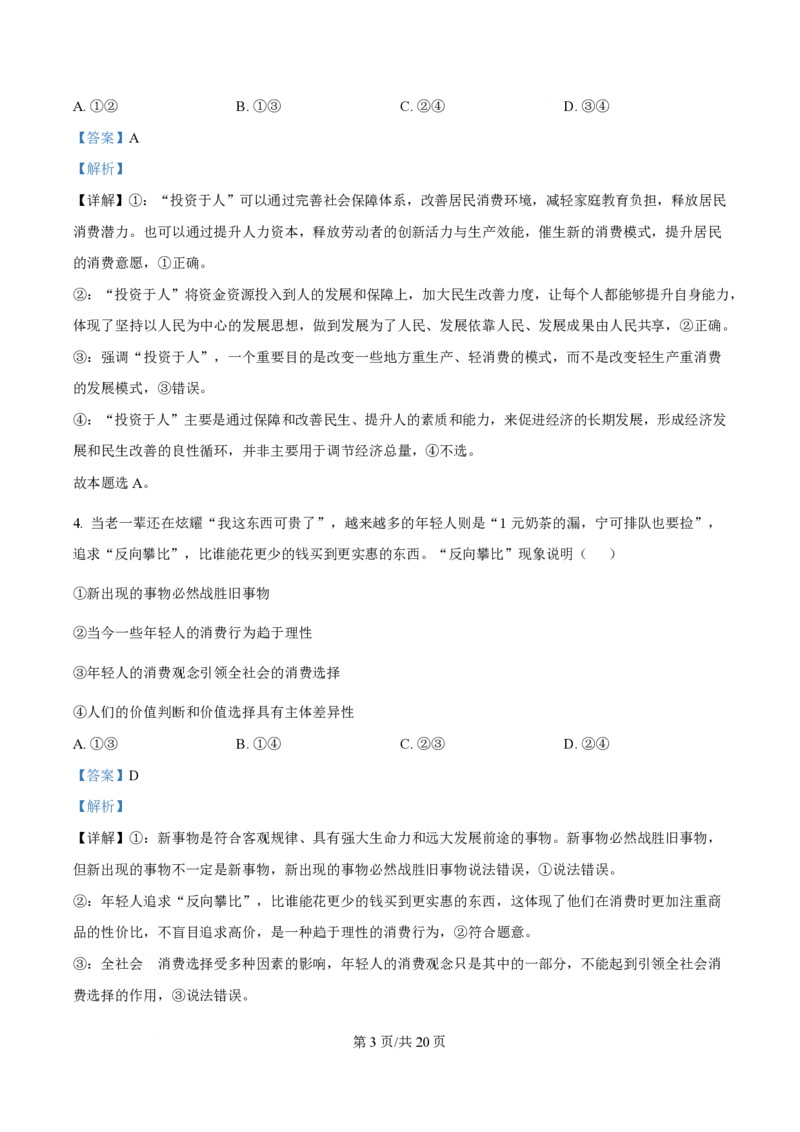 A.①② B.①③ C.②④ D.③④

【答案】A

【解析】

【详解】①：“投资于人”可以通过完善社会保障体系，改善居民消费环境，减轻家庭教育负担，释放居民消费潜力。也可以通过提升人力资本，释放劳动者的创新活力与生产效能，催生新的消费模式，提升居民的消费意愿，①正确。

②：“投资于人”将资金资源投入到人的发展和保障上，加大民生改善力度，让每个人都能够提升自身能力，体现了坚持以人民为中心的发展思想，做到发展为了人民、发展依靠人民、发展成果由人民共享，②正确。

③：强调“投资于人”，一个重要目的是改变一些地方重生产、轻消费的模式，而不是改变轻生产重消费的发展模式，③错误。

④：“投资于人”主要是通过保障和改善民生、提升人的素质和能力，来促进经济的长期发展，形成经济发展和民生改善的良性循环，并非主要用于调节经济总量，④不选。

故本题选A。

4.当老一辈还在炫耀“我这东西可贵了”，越来越多的年轻人则是“1元奶茶的漏，宁可排队也要捡”，追求“反向攀比”，比谁能花更少的钱买到更实惠的东西。“反向攀比”现象说明（ ）

①新出现的事物必然战胜旧事物

②当今一些年轻人的消费行为趋于理性

③年轻人的消费观念引领全社会的消费选择

④人们的价值判断和价值选择具有主体差异性

A.①③ B.①④ C.②③ D.②④

【答案】D

【解析】

【详解】①：新事物是符合客观规律、具有强大生命力和远大发展前途的事物。新事物必然战胜旧事物，但新出现的事物不一定是新事物，新出现的事物必然战胜旧事物说法错误，①说法错误。

②：年轻人追求“反向攀比”，比谁能花更少的钱买到更实惠的东西，这体现了他们在消费时更加注重商品的性价比，不盲目追求高价，是一种趋于理性的消费行为，②符合题意。

③：全社会 消费选择受多种因素的影响，年轻人的消费观念只是其中的一部分，不能起到引领全社会消费选择的作用，③说法错误。

第3页/共20页